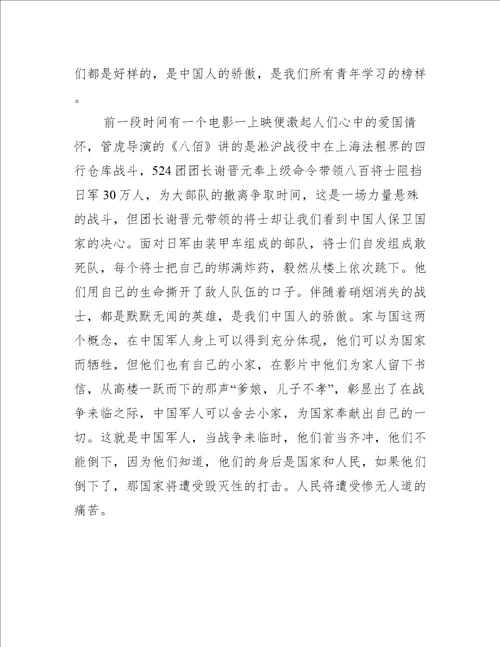 们都是好样的，是中国人的骄傲，是我们所有青年学习的榜样。

前一段时间有一个电影一上映便激起人们心中的爱国情怀，管虎导演的《八佰》讲的是淞沪战役中在上海法租界的四行仓库战斗，524团团长谢晋元奉上级命令带领八百将士阻挡日军30万人，为大部队的撤离争取时间，这是一场力量悬殊的战斗，但团长谢晋元带领的将士却让我们看到中国人保卫国家的决心。面对日军由装甲车组成的部队，将士们自发组成敢死队，每个将士把自己的绑满炸药，毅然从楼上依次跳下。他们用自己的生命撕开了敌人队伍的口子。伴随着硝烟消失的战士，都是默默无闻的英雄，是我们中国人的骄傲。家与国这两个概念，在中国军人身上可以得到充分体现，他们可以为国家而牺牲，但他们也有自己的小家，在影片中他们为家人留下书信，从高楼一跃而下的那声“爹娘，儿子不孝”，彰显出了在战争来临之际，中国军人可以舍去小家，为国家奉献出自己的一切。这就是中国军人，当战争来临时，他们首当齐冲，他们不能倒下，因为他们知道，他们的身后是国家和人民，如果他们倒下了，那国家将遭受毁灭性的打击。人民将遭受惨无人道的痛苦。